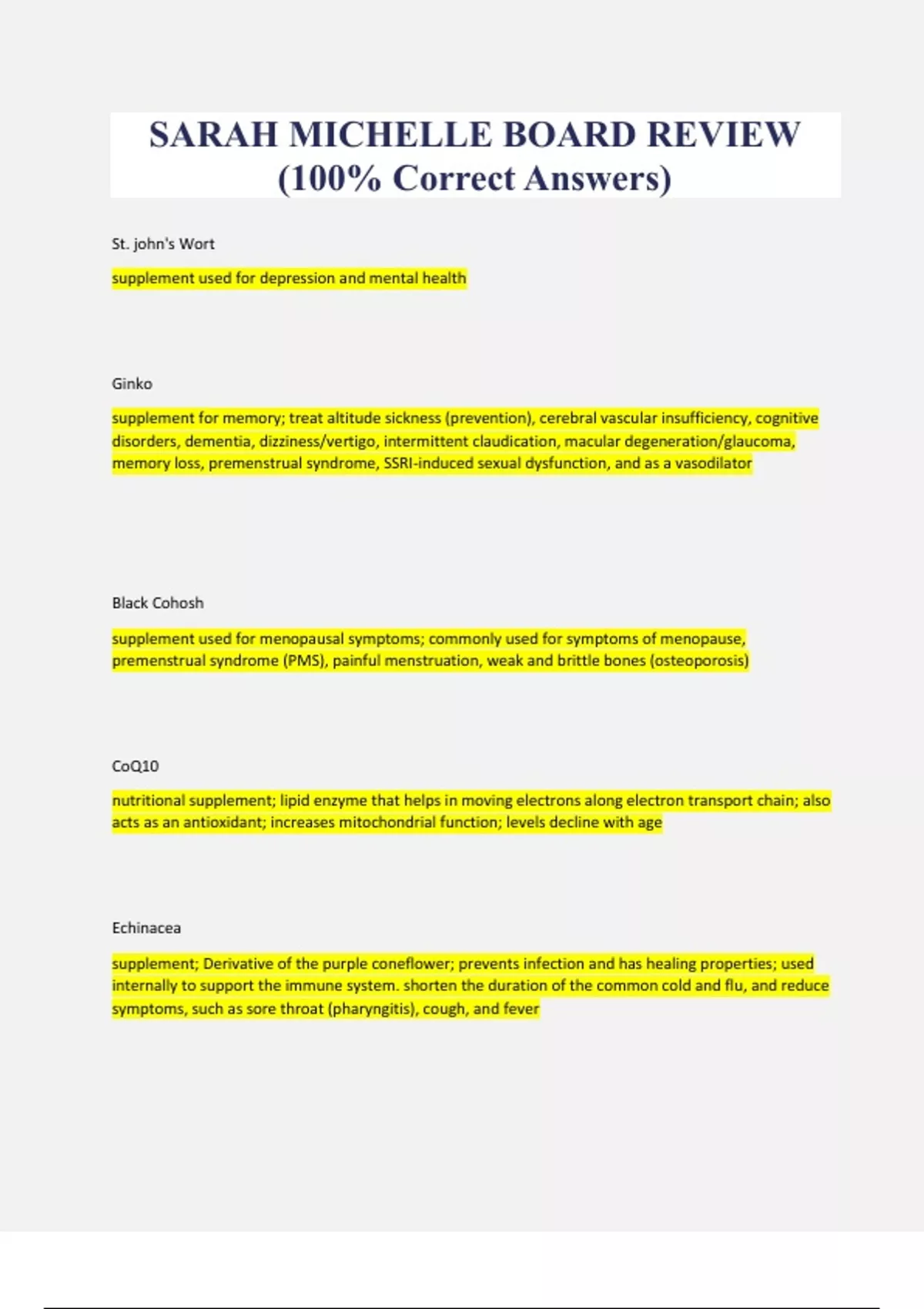 SARAH MICHELLE BOARD REVIEW (100% Correct Answers)

St. john's Wort

supplement used for depression and mental health

Ginko

supplement for memory; treat altitude sickness (prevention), cerebral vascular insufficiency, cognitive disorders, dementia, dizziness/vertigo, intermittent claudication, macular degeneration/glaucoma, memory loss, premenstrual syndrome, SSRI-induced sexual dysfunction, and as a vasodilator

Black Cohosh

supplement used for menopausal symptoms; commonly used for symptoms of menopause, premenstrual syndrome (PMS), painful menstruation, weak and brittle bones (osteoporosis)

CoQ10

nutritional supplement; lipid enzyme that helps in moving electrons along electron transport chain; also acts as an antioxidant; increases mitochondrial function; levels decline with age

Echinacea

supplement; Derivative of the purple coneflower; prevents infection and has healing properties; used internally to support the immune system. shorten the duration of the common cold and flu, and reduce symptoms, such as sore throat (pharyngitis), cough, and fever